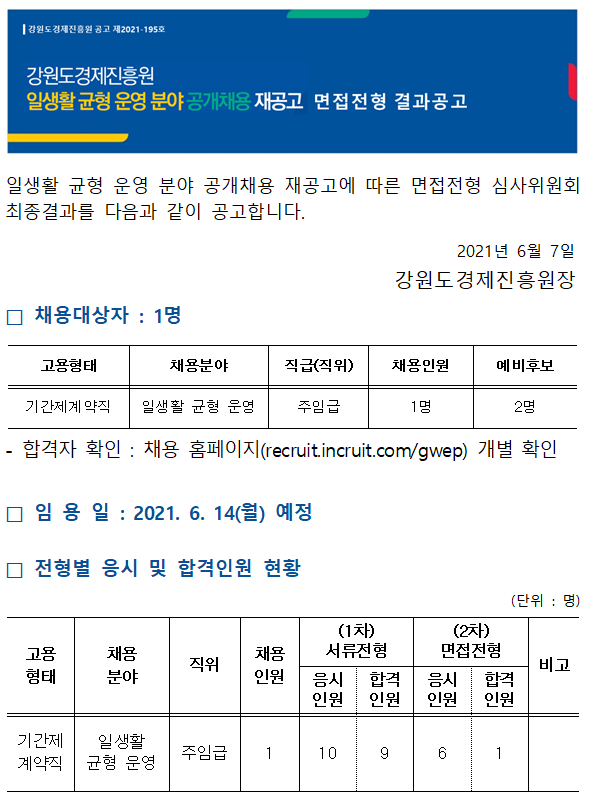 강원도경제진흥원 공고 제2021-195호

강원도경제진흥원
일생활 균형 운영 분야 공개채용 재공고 면접전형 결과공고

일생활 균형 운영 분야 공개채용 재공고에 따른 면접전형 심사위원회 최종결과를 다음과 같이 공고합니다.

2021년 6월 7일
강원도경제진흥원장

□ 채용대상자 : 1명

| 고용형태 | 채용분야 | 직급(직위) | 채용인원 | 예비후보 |
|---|---|---|---|---|
| 기간제계약직 | 일생활 균형 운영 | 주임급 | 1명 | 2명 |

- 합격자 확인 : 채용 홈페이지(recruit.incruit.com/gwep) 개별 확인

□ 임 용 일 : 2021. 6. 14(월) 예정

□ 전형별 응시 및 합격인원 현황

(단위 : 명)

| 고용 형태 | 채용 분야 | 직위 | 채용 인원 | (1차) 서류전형 응시 인원 | (1차) 서류전형 합격 인원 | (2차) 면접전형 응시 인원 | (2차) 면접전형 합격 인원 | 비고 |
|---|---|---|---|---|---|---|---|---|
| 기간제 계약직 | 일생활 균형 운영 | 주임급 | 1 | 10 | 9 | 6 | 1 | |